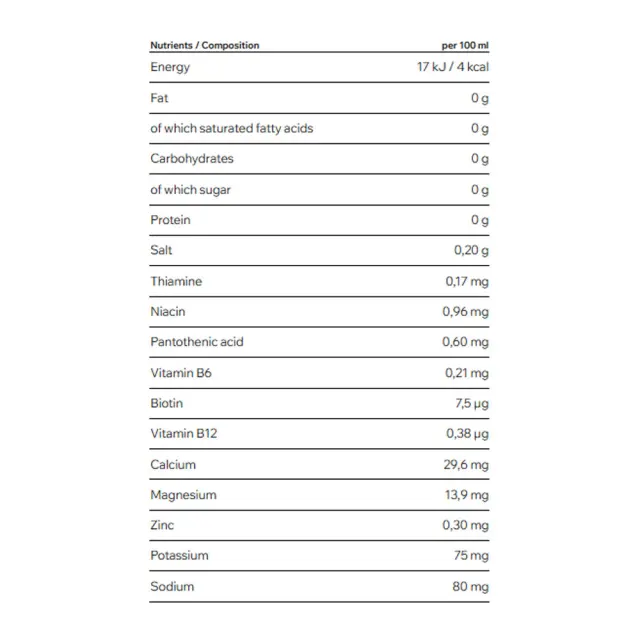 | Nutrients / Composition | per 100 ml |
|---|---|
| Energy | 17 kJ / 4 kcal |
| Fat | 0 g |
| of which saturated fatty acids | 0 g |
| Carbohydrates | 0 g |
| of which sugar | 0 g |
| Protein | 0 g |
| Salt | 0,20 g |
| Thiamine | 0,17 mg |
| Niacin | 0,96 mg |
| Pantothenic acid | 0,60 mg |
| Vitamin B6 | 0,21 mg |
| Biotin | 7,5 µg |
| Vitamin B12 | 0,38 µg |
| Calcium | 29,6 mg |
| Magnesium | 13,9 mg |
| Zinc | 0,30 mg |
| Potassium | 75 mg |
| Sodium | 80 mg |